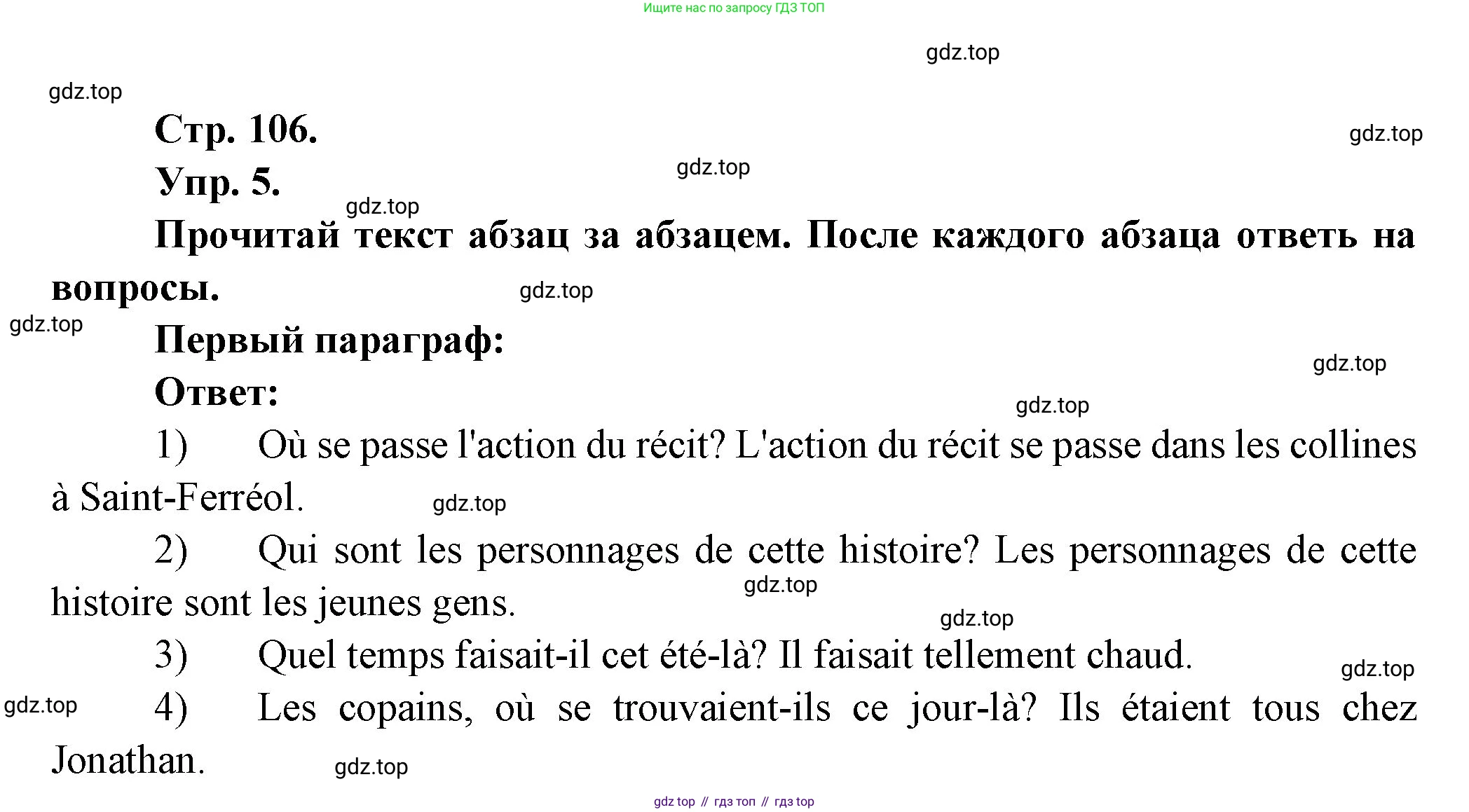 Ищите нас по запросу ГДЗ ТОП

gdz.top

gdz.top

Стр. 106.

gdz.top

Упр. 5.

gdz.top

gdz.top

Прочитай текст абзац за абзацем. После каждого абзаца ответь на вопросы.

gdz.top

gdz.top

Первый параграф:

gdz.top

Ответ:

gdz.top

1) Où se passe l'action du récit? L'action du récit se passe dans les collines à Saint-Ferréol.

gdz.top

2) Qui sont les personnages de cette histoire? Les personnages de cette histoire sont les jeunes gens.

gdz.top

gdz.top

3) Quel temps faisait-il cet été-là? Il faisait tellement chaud.

gdz.top

gdz.top

4) Les copains, où se trouvaient-ils ce jour-là? Ils étaient tous chez Jonathan.

gdz.top

gdz top // гдз топ // гдз top